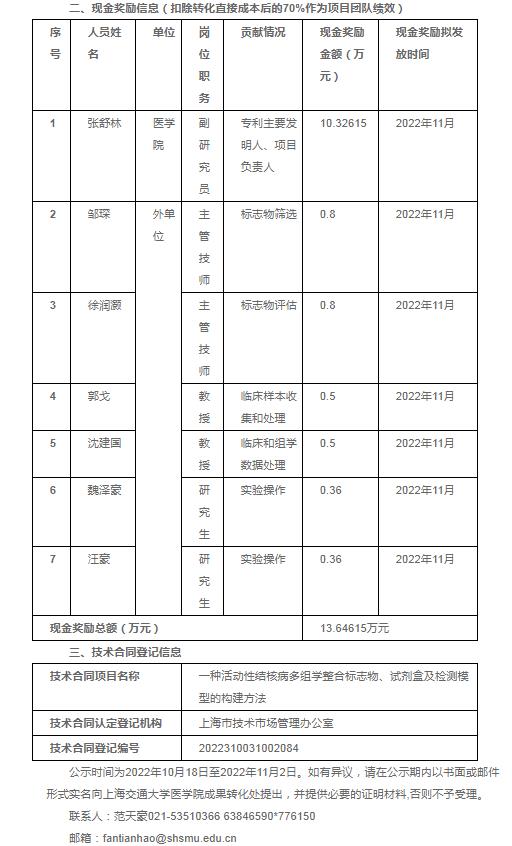 二、现金奖励信息（扣除转化直接成本后的70%作为项目团队绩效）

| 序号 | 人员姓名 | 单位 | 岗位职务 | 贡献情况 | 现金奖励金额（万元） | 现金奖励拟发放时间 |
|---|---|---|---|---|---|---|
| 1 | 张舒林 | 医学院 | 副研究员 | 专利主要发明人、项目负责人 | 10.32615 | 2022年11月 |
| 2 | 邹琛 | 外单位 | 主管技师 | 标志物筛选 | 0.8 | 2022年11月 |
| 3 | 徐润灏 |  | 主管技师 | 标志物评估 | 0.8 | 2022年11月 |
| 4 | 郭戈 |  | 教授 | 临床样本收集和处理 | 0.5 | 2022年11月 |
| 5 | 沈建国 |  | 教授 | 临床和组学数据处理 | 0.5 | 2022年11月 |
| 6 | 魏泽豪 |  | 研究生 | 实验操作 | 0.36 | 2022年11月 |
| 7 | 汪豪 |  | 研究生 | 实验操作 | 0.36 | 2022年11月 |
| 现金奖励总额（万元） |  |  |  |  | 13.64615万元 |  |

三、技术合同登记信息

| 技术合同项目名称 | 一种活动性结核病多组学整合标志物、试剂盒及检测模型的构建方法 |
|---|---|
| 技术合同认定登记机构 | 上海市技术市场管理办公室 |
| 技术合同登记编号 | 2022310031002084 |

公示时间为2022年10月18日至2022年11月2日。如有异议，请在公示期内以书面或邮件形式实名向上海交通大学医学院成果转化处提出，并提供必要的证明材料，否则不予受理。

联系人：范天豪021-53510366 63846590*776150

邮箱：fantianhao@shsmu.edu.cn